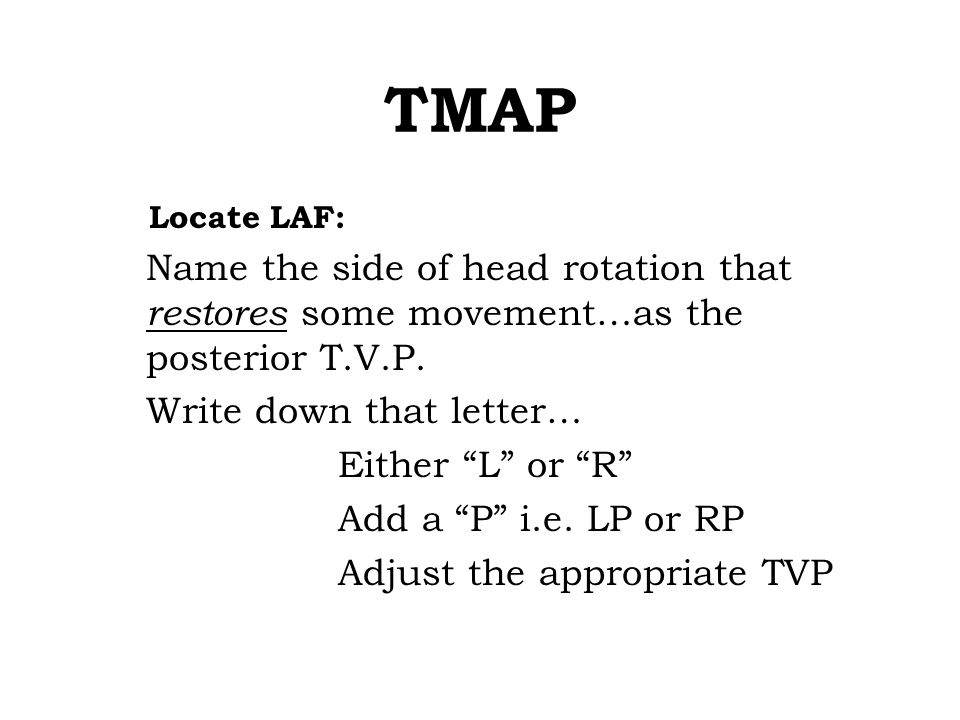 TMAP

Locate LAF:

Name the side of head rotation that restores some movement…as the posterior T.V.P.

Write down that letter…

Either “L” or “R”

Add a “P” i.e. LP or RP

Adjust the appropriate TVP